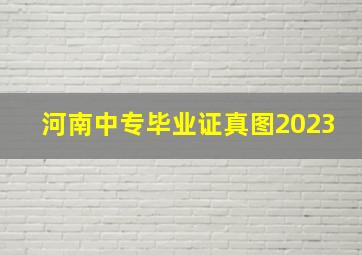 河南中专毕业证真图2023